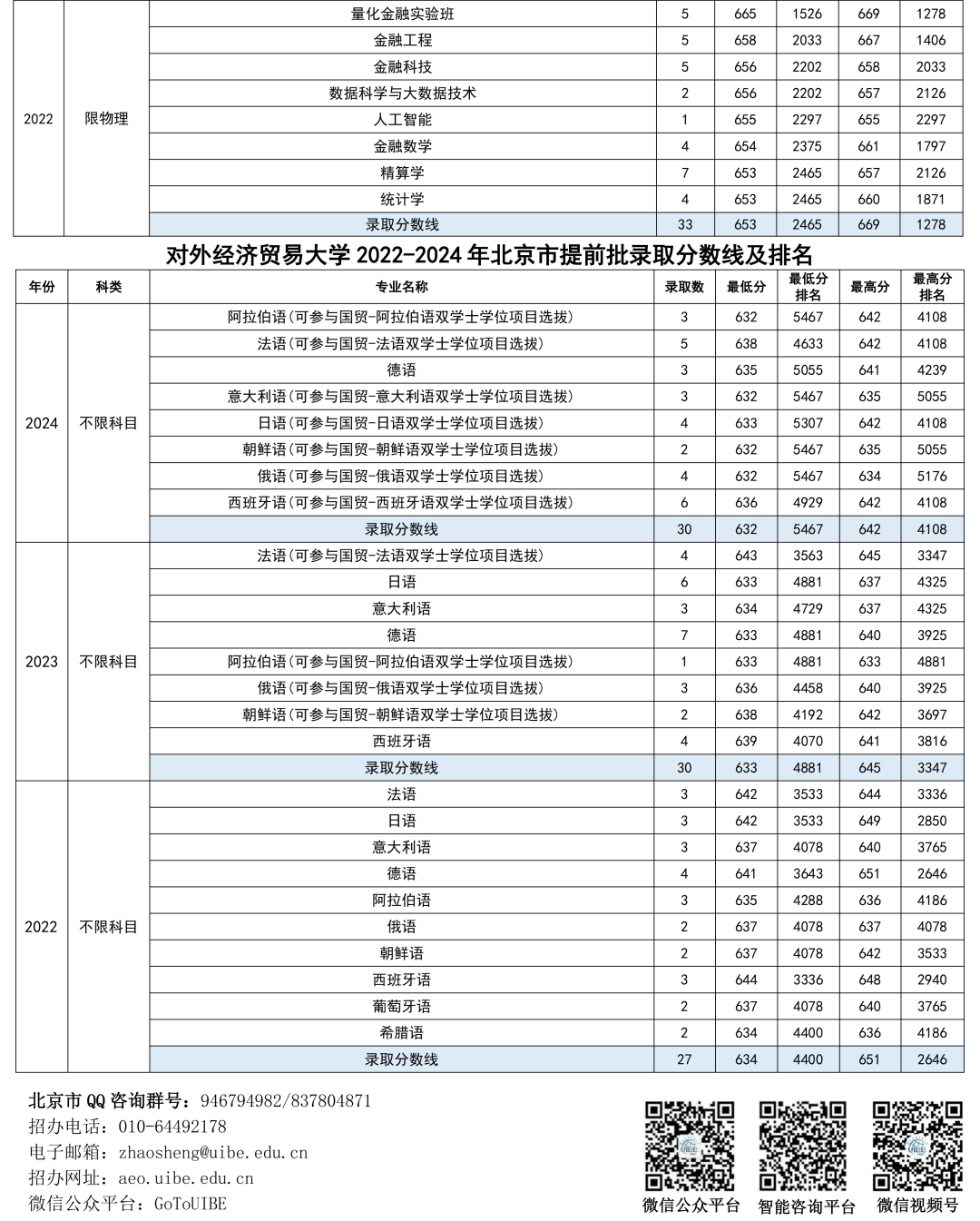 | 2022 | 限物理 | 量化金融实验班 | 5 | 665 | 1526 | 669 | 1278 |
|---|---|---|---|---|---|---|---|
| | | 金融工程 | 5 | 658 | 2033 | 667 | 1406 |
| | | 金融科技 | 5 | 656 | 2202 | 658 | 2033 |
| | | 数据科学与大数据技术 | 2 | 656 | 2202 | 657 | 2126 |
| | | 人工智能 | 1 | 655 | 2297 | 655 | 2297 |
| | | 金融数学 | 4 | 654 | 2375 | 661 | 1797 |
| | | 精算学 | 7 | 653 | 2465 | 657 | 2126 |
| | | 统计学 | 4 | 653 | 2465 | 660 | 1871 |
| | | 录取分数线 | 33 | 653 | 2465 | 669 | 1278 |

对外经济贸易大学 2022-2024 年北京市提前批录取分数线及排名

| 年份 | 科类 | 专业名称 | 录取数 | 最低分 | 最低分排名 | 最高分 | 最高分排名 |
|---|---|---|---|---|---|---|---|
| 2024 | 不限科目 | 阿拉伯语(可参与国贸-阿拉伯语双学士学位项目选拔) | 3 | 632 | 5467 | 642 | 4108 |
| | | 法语(可参与国贸-法语双学士学位项目选拔) | 5 | 638 | 4633 | 642 | 4108 |
| | | 德语 | 3 | 635 | 5055 | 641 | 4239 |
| | | 意大利语(可参与国贸-意大利语双学士学位项目选拔) | 3 | 632 | 5467 | 635 | 5055 |
| | | 日语(可参与国贸-日语双学士学位项目选拔) | 4 | 633 | 5307 | 642 | 4108 |
| | | 朝鲜语(可参与国贸-朝鲜语双学士学位项目选拔) | 2 | 632 | 5467 | 635 | 5055 |
| | | 俄语(可参与国贸-俄语双学士学位项目选拔) | 4 | 632 | 5467 | 634 | 5176 |
| | | 西班牙语(可参与国贸-西班牙语双学士学位项目选拔) | 6 | 636 | 4929 | 642 | 4108 |
| | | 录取分数线 | 30 | 632 | 5467 | 642 | 4108 |
| 2023 | 不限科目 | 法语(可参与国贸-法语双学士学位项目选拔) | 4 | 643 | 3563 | 645 | 3347 |
| | | 日语 | 6 | 633 | 4881 | 637 | 4325 |
| | | 意大利语 | 3 | 634 | 4729 | 637 | 4325 |
| | | 德语 | 7 | 633 | 4881 | 640 | 3925 |
| | | 阿拉伯语(可参与国贸-阿拉伯语双学士学位项目选拔) | 1 | 633 | 4881 | 633 | 4881 |
| | | 俄语(可参与国贸-俄语双学士学位项目选拔) | 3 | 636 | 4458 | 640 | 3925 |
| | | 朝鲜语(可参与国贸-朝鲜语双学士学位项目选拔) | 2 | 638 | 4192 | 642 | 3697 |
| | | 西班牙语 | 4 | 639 | 4070 | 641 | 3816 |
| | | 录取分数线 | 30 | 633 | 4881 | 645 | 3347 |
| 2022 | 不限科目 | 法语 | 3 | 642 | 3533 | 644 | 3336 |
| | | 日语 | 3 | 642 | 3533 | 649 | 2850 |
| | | 意大利语 | 3 | 637 | 4078 | 640 | 3765 |
| | | 德语 | 4 | 641 | 3643 | 651 | 2646 |
| | | 阿拉伯语 | 3 | 635 | 4288 | 636 | 4186 |
| | | 俄语 | 2 | 637 | 4078 | 637 | 4078 |
| | | 朝鲜语 | 2 | 637 | 4078 | 642 | 3533 |
| | | 西班牙语 | 3 | 644 | 3336 | 648 | 2940 |
| | | 葡萄牙语 | 2 | 637 | 4078 | 640 | 3765 |
| | | 希腊语 | 2 | 634 | 4400 | 636 | 4186 |
| | | 录取分数线 | 27 | 634 | 4400 | 651 | 2646 |

北京市 QQ 咨询群号：946794982/837804871
招办电话：010-64492178
电子邮箱：zhaosheng@uibe.edu.cn
招办网址：aeo.uibe.edu.cn
微信公众平台：GoToUIBE

微信公众平台 智能咨询平台 微信视频号